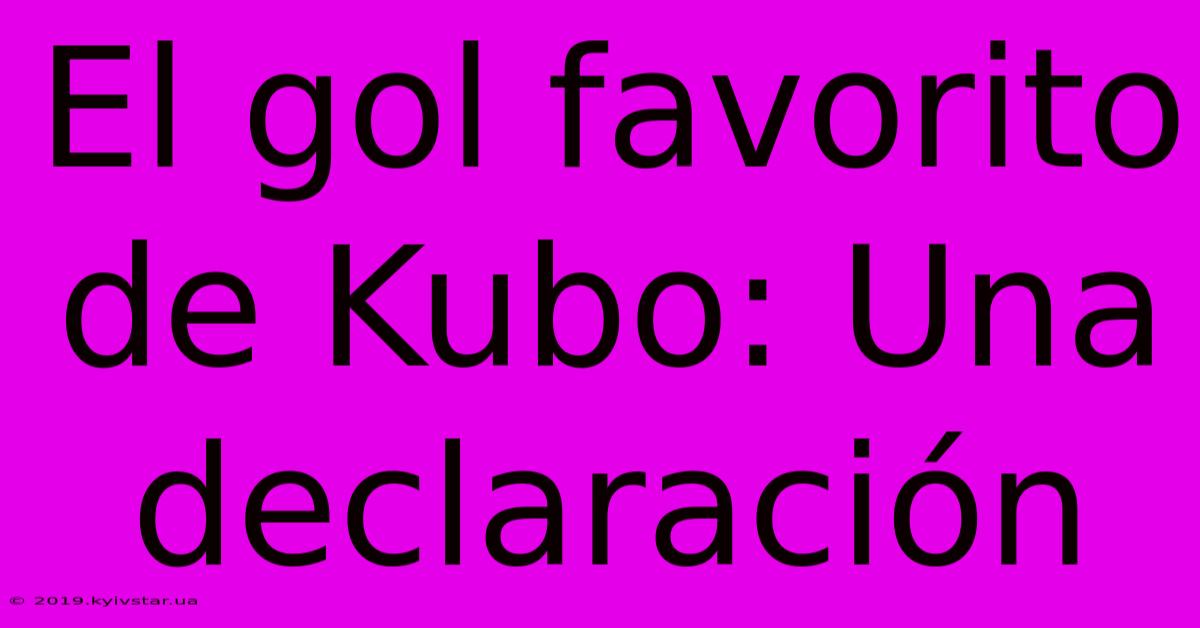 El gol favorito de Kubo: Una declaración

© 2019.kyivstar.ua